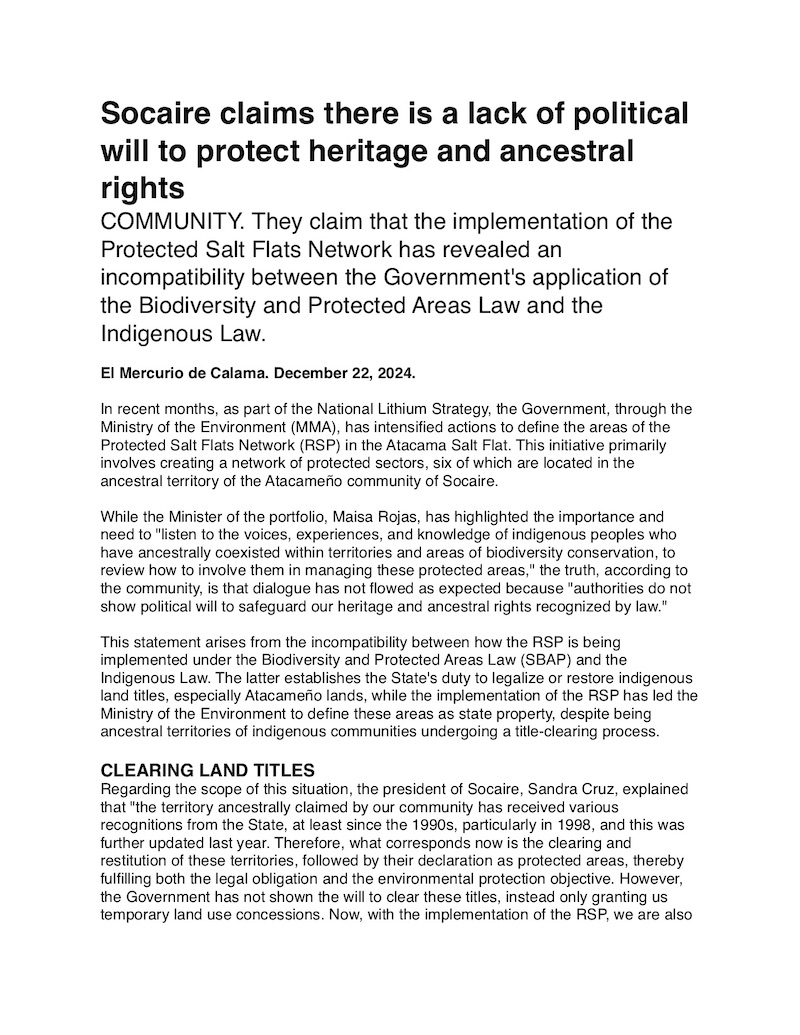 Socaire claims there is a lack of political will to protect heritage and ancestral rights

COMMUNITY. They claim that the implementation of the Protected Salt Flats Network has revealed an incompatibility between the Government's application of the Biodiversity and Protected Areas Law and the Indigenous Law.

El Mercurio de Calama. December 22, 2024.

In recent months, as part of the National Lithium Strategy, the Government, through the Ministry of the Environment (MMA), has intensified actions to define the areas of the Protected Salt Flats Network (RSP) in the Atacama Salt Flat. This initiative primarily involves creating a network of protected sectors, six of which are located in the ancestral territory of the Atacameño community of Socaire.

While the Minister of the portfolio, Maisa Rojas, has highlighted the importance and need to "listen to the voices, experiences, and knowledge of indigenous peoples who have ancestrally coexisted within territories and areas of biodiversity conservation, to review how to involve them in managing these protected areas," the truth, according to the community, is that dialogue has not flowed as expected because "authorities do not show political will to safeguard our heritage and ancestral rights recognized by law."

This statement arises from the incompatibility between how the RSP is being implemented under the Biodiversity and Protected Areas Law (SBAP) and the Indigenous Law. The latter establishes the State's duty to legalize or restore indigenous land titles, especially Atacameño lands, while the implementation of the RSP has led the Ministry of the Environment to define these areas as state property, despite being ancestral territories of indigenous communities undergoing a title-clearing process.

CLEARING LAND TITLES

Regarding the scope of this situation, the president of Socaire, Sandra Cruz, explained that "the territory ancestrally claimed by our community has received various recognitions from the State, at least since the 1990s, particularly in 1998, and this was further updated last year. Therefore, what corresponds now is the clearing and restitution of these territories, followed by their declaration as protected areas, thereby fulfilling both the legal obligation and the environmental protection objective. However, the Government has not shown the will to clear these titles, instead only granting us temporary land use concessions. Now, with the implementation of the RSP, we are also